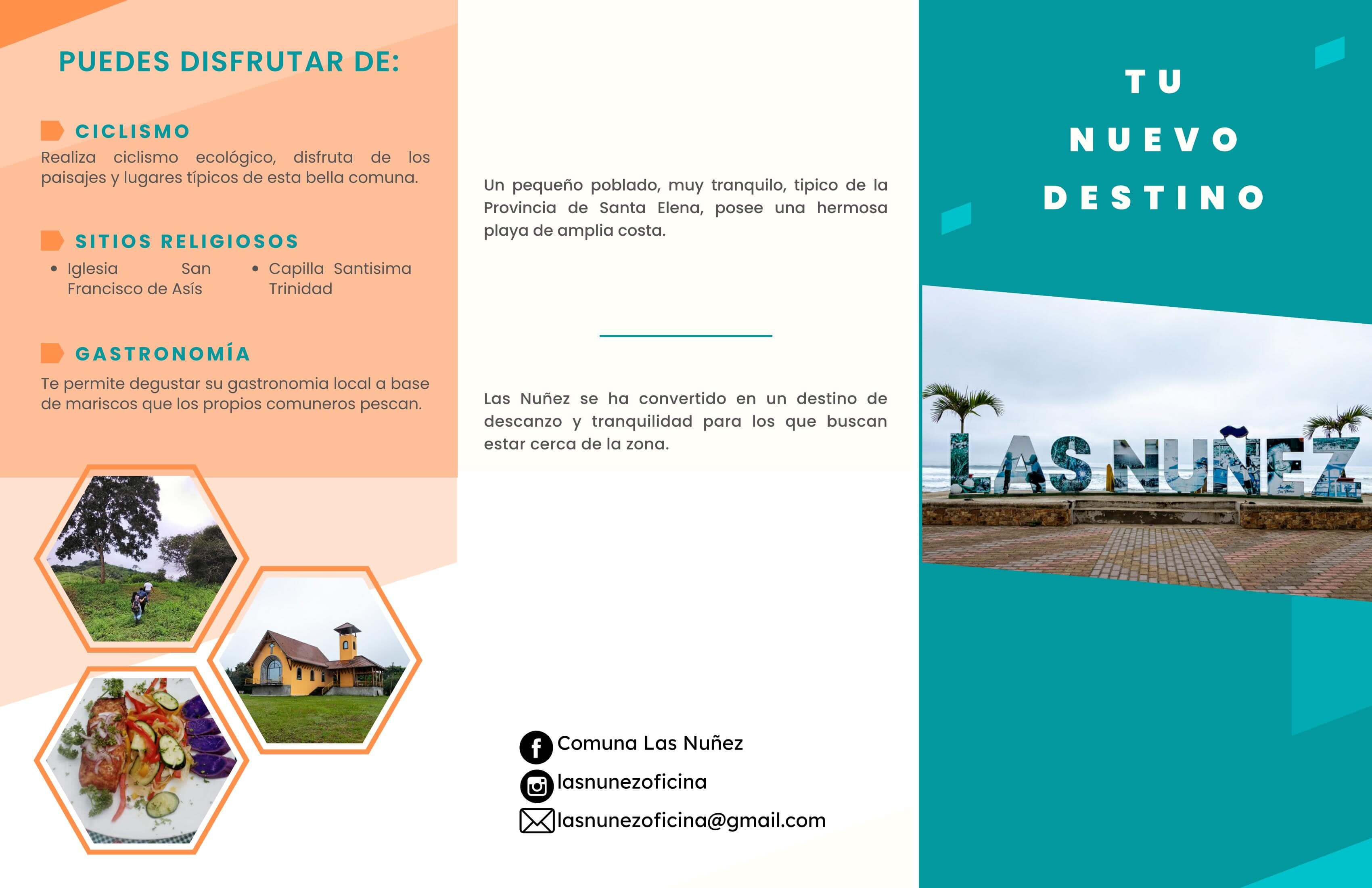 PUEDES DISFRUTAR DE:

CICLISMO

Realiza ciclismo ecológico, disfruta de los paisajes y lugares típicos de esta bella comuna.

SITIOS RELIGIOSOS

• Iglesia San Francisco de Asís

• Capilla Santisima Trinidad

GASTRONOMÍA

Te permite degustar su gastronomia local a base de mariscos que los propios comuneros pescan.

Un pequeño poblado, muy tranquilo, tipico de la Provincia de Santa Elena, posee una hermosa playa de amplia costa.

Las Nuñez se ha convertido en un destino de descanzo y tranquilidad para los que buscan estar cerca de la zona.

Comuna Las Nuñez
lasnunezoficina
lasnunezoficina@gmail.com

TU
NUEVO
DESTINO

LAS NUÑEZ